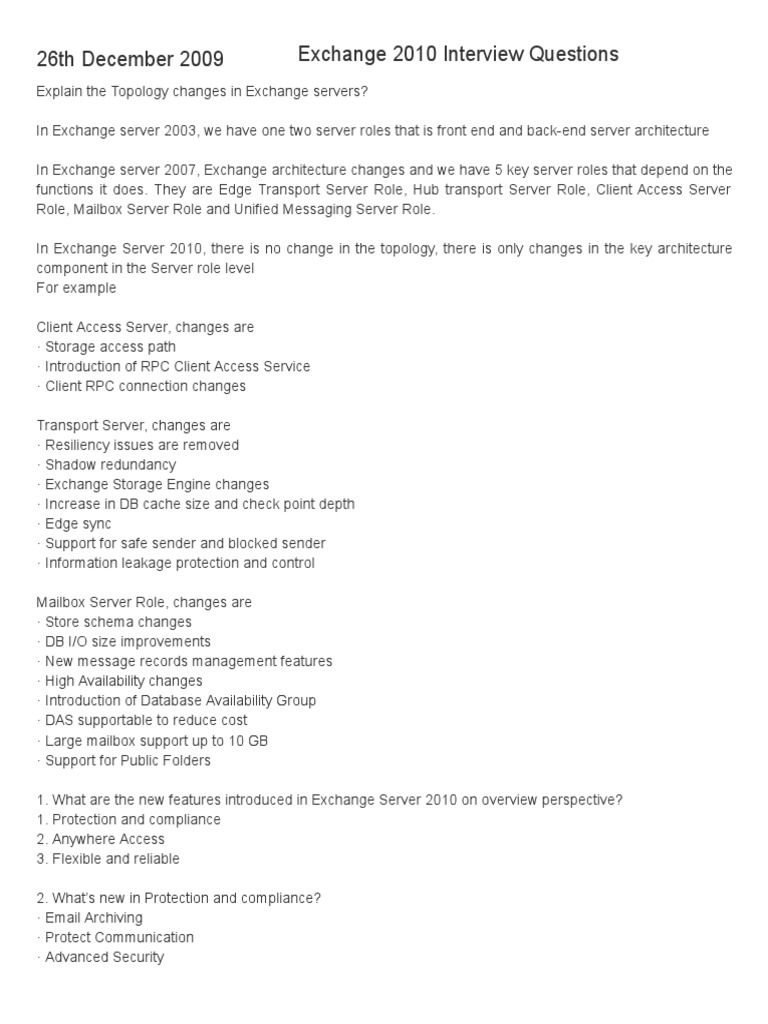 26th December 2009 Exchange 2010 Interview Questions

Explain the Topology changes in Exchange servers?

In Exchange server 2003, we have one two server roles that is front end and back-end server architecture

In Exchange server 2007, Exchange architecture changes and we have 5 key server roles that depend on the functions it does. They are Edge Transport Server Role, Hub transport Server Role, Client Access Server Role, Mailbox Server Role and Unified Messaging Server Role.

In Exchange Server 2010, there is no change in the topology, there is only changes in the key architecture component in the Server role level
For example

Client Access Server, changes are
· Storage access path
· Introduction of RPC Client Access Service
· Client RPC connection changes

Transport Server, changes are
· Resiliency issues are removed
· Shadow redundancy
· Exchange Storage Engine changes
· Increase in DB cache size and check point depth
· Edge sync
· Support for safe sender and blocked sender
· Information leakage protection and control

Mailbox Server Role, changes are
· Store schema changes
· DB I/O size improvements
· New message records management features
· High Availability changes
· Introduction of Database Availability Group
· DAS supportable to reduce cost
· Large mailbox support up to 10 GB
· Support for Public Folders

1. What are the new features introduced in Exchange Server 2010 on overview perspective?
1. Protection and compliance
2. Anywhere Access
3. Flexible and reliable

2. What's new in Protection and compliance?
· Email Archiving
· Protect Communication
· Advanced Security